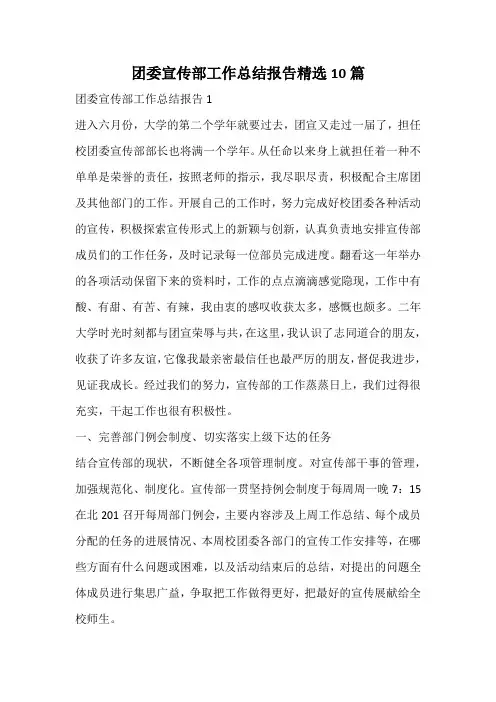 团委宣传部工作总结报告精选10篇

团委宣传部工作总结报告1

进入六月份，大学的第二个学年就要过去，团宣又走过一届了，担任校团委宣传部部长也将满一个学年。从任命以来身上就担任着一种不单单是荣誉的责任，按照老师的指示，我尽职尽责，积极配合主席团及其他部门的工作。开展自己的工作时，努力完成好校团委各种活动的宣传，积极探索宣传形式上的新颖与创新，认真负责地安排宣传部成员们的工作任务，及时记录每一位部员完成进度。翻看这一年举办的各项活动保留下来的资料时，工作的点点滴滴感觉隐现，工作中有酸、有甜、有苦、有辣，我由衷的感叹收获太多，感慨也颇多。二年大学时光时刻都与团宣荣辱与共，在这里，我认识了志同道合的朋友，收获了许多友谊，它像我最亲密最信任也最严厉的朋友，督促我进步，见证我成长。经过我们的努力，宣传部的工作蒸蒸日上，我们过得很充实，干起工作也很有积极性。

一、完善部门例会制度、切实落实上级下达的任务

结合宣传部的现状，不断健全各项管理制度。对宣传部干事的管理，加强规范化、制度化。宣传部一贯坚持例会制度于每周周一晚7：15在北201召开每周部门例会，主要内容涉及上周工作总结、每个成员分配的任务的进展情况、本周校团委各部门的宣传工作安排等，在哪些方面有什么问题或困难，以及活动结束后的总结，对提出的问题全体成员进行集思广益，争取把工作做得更好，把最好的宣传展献给全校师生。